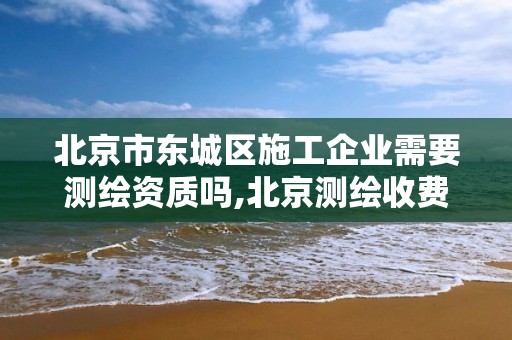 北京市东城区施工企业需要测绘资质吗,北京测绘收费